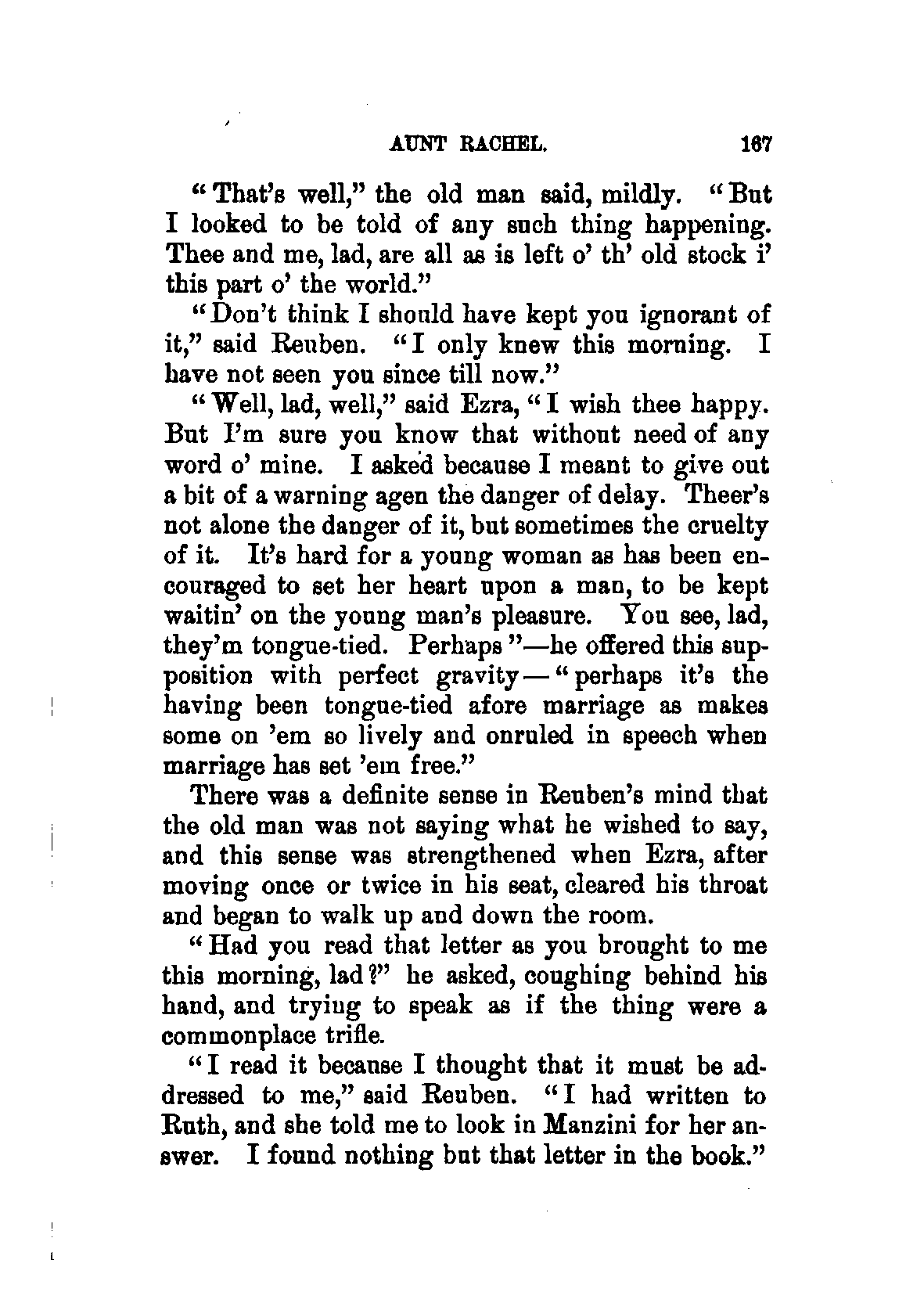 AUNT RACHEL. 167

"That's well," the old man said, mildly. "But I looked to be told of any such thing happening. Thee and me, lad, are all as is left o' th' old stock i' this part o' the world."

"Don't think I should have kept you ignorant of it," said Reuben. "I only knew this morning. I have not seen you since till now."

"Well, lad, well," said Ezra, "I wish thee happy. But I'm sure you know that without need of any word o' mine. I asked because I meant to give out a bit of a warning agen the danger of delay. Theer's not alone the danger of it, but sometimes the cruelty of it. It's hard for a young woman as has been encouraged to set her heart upon a man, to be kept waitin' on the young man's pleasure. You see, lad, they'm tongue-tied. Perhaps"—he offered this supposition with perfect gravity—"perhaps it's the having been tongue-tied afore marriage as makes some on 'em so lively and onruled in speech when marriage has set 'em free."

There was a definite sense in Reuben's mind that the old man was not saying what he wished to say, and this sense was strengthened when Ezra, after moving once or twice in his seat, cleared his throat and began to walk up and down the room.

"Had you read that letter as you brought to me this morning, lad?" he asked, coughing behind his hand, and trying to speak as if the thing were a commonplace trifle.

"I read it because I thought that it must be addressed to me," said Reuben. "I had written to Ruth, and she told me to look in Manzini for her answer. I found nothing but that letter in the book."